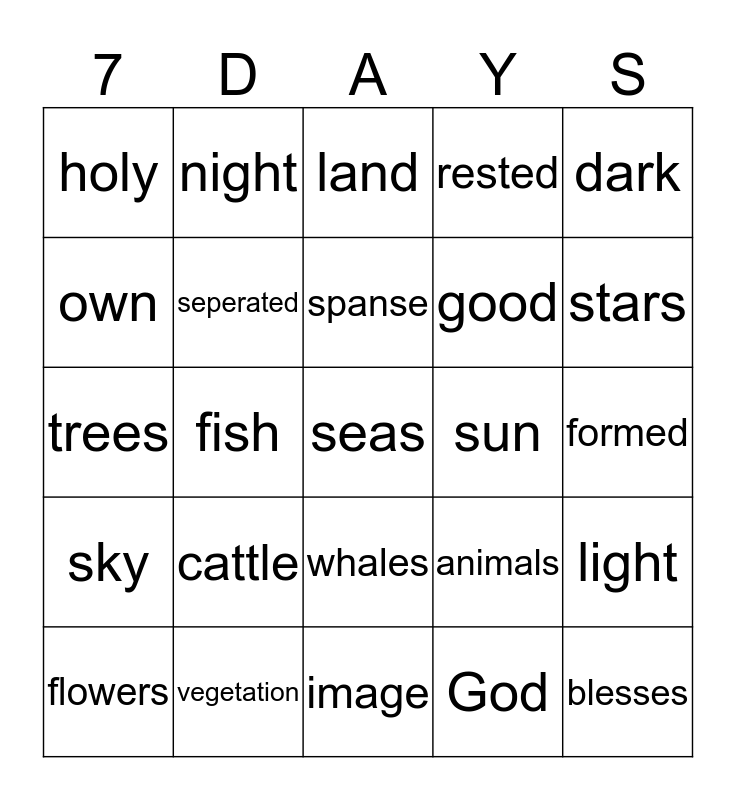 | 7 | D | A | Y | S |
|---|---|---|---|---|
| holy | night | land | rested | dark |
| own | seperated | spanse | good | stars |
| trees | fish | seas | sun | formed |
| sky | cattle | whales | animals | light |
| flowers | vegetation | image | God | blesses |